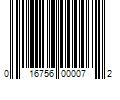 0 16756 00007 2